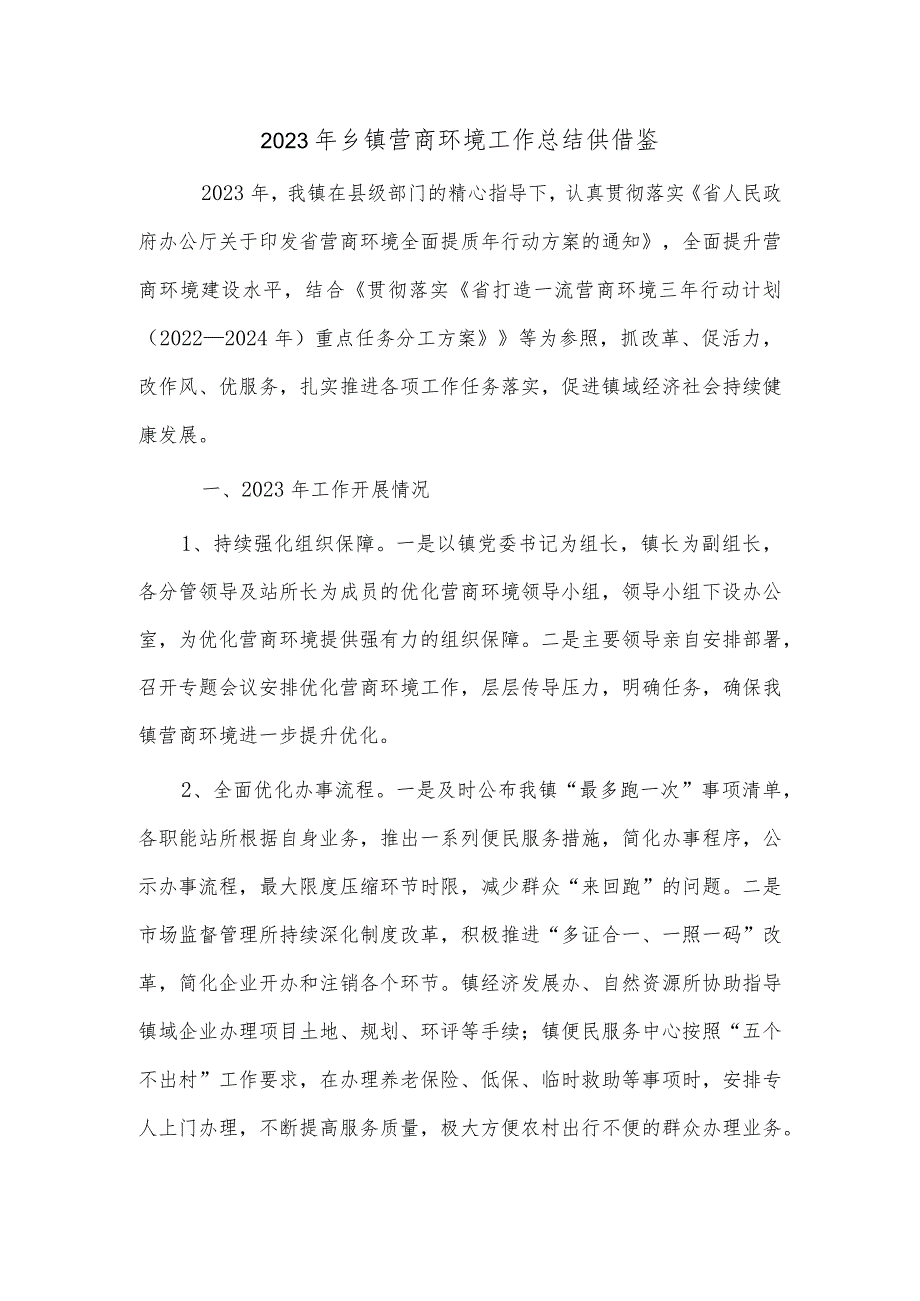 2023年乡镇营商环境工作总结供借鉴

2023年，我镇在县级部门的精心指导下，认真贯彻落实《省人民政府办公厅关于印发省营商环境全面提质年行动方案的通知》，全面提升营商环境建设水平，结合《贯彻落实《省打造一流营商环境三年行动计划（2022—2024年）重点任务分工方案》》等为参照，抓改革、促活力，改作风、优服务，扎实推进各项工作任务落实，促进镇域经济社会持续健康发展。

一、2023年工作开展情况

1、持续强化组织保障。一是以镇党委书记为组长，镇长为副组长，各分管领导及站所长为成员的优化营商环境领导小组，领导小组下设办公室，为优化营商环境提供强有力的组织保障。二是主要领导亲自安排部署，召开专题会议安排优化营商环境工作，层层传导压力，明确任务，确保我镇营商环境进一步提升优化。

2、全面优化办事流程。一是及时公布我镇“最多跑一次”事项清单，各职能站所根据自身业务，推出一系列便民服务措施，简化办事程序，公示办事流程，最大限度压缩环节时限，减少群众“来回跑”的问题。二是市场监督管理所持续深化制度改革，积极推进“多证合一、一照一码”改革，简化企业开办和注销各个环节。镇经济发展办、自然资源所协助指导镇域企业办理项目土地、规划、环评等手续；镇便民服务中心按照“五个不出村”工作要求，在办理养老保险、低保、临时救助等事项时，安排专人上门办理，不断提高服务质量，极大方便农村出行不便的群众办理业务。